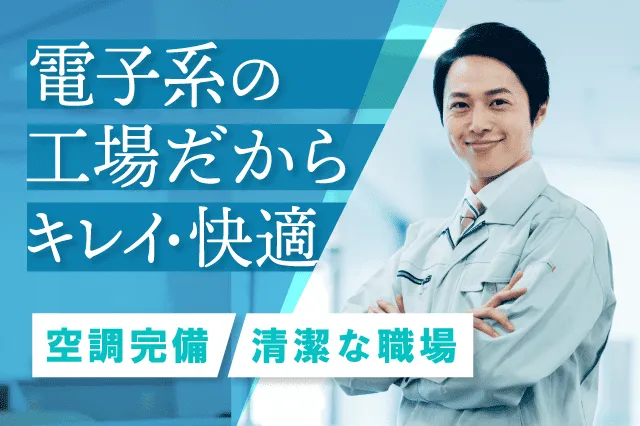 電子系の
工場だから
キレイ･快適

空調完備

清潔な職場